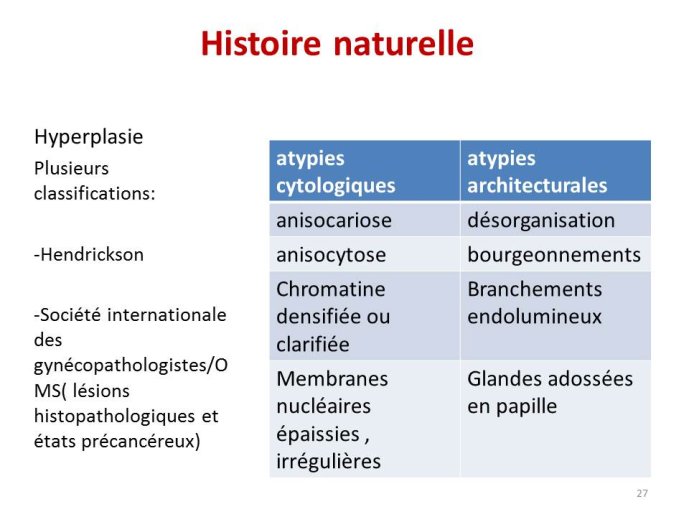 Histoire naturelle

Hyperplasie

Plusieurs classifications:

-Hendrickson

-Société internationale des gynécopathologistes/OMS( lésions histopathologiques et états précancéreux)

| atypies cytologiques | atypies architecturales |
|---|---|
| anisocariose | désorganisation |
| anisocytose | bourgeonnements |
| Chromatine densifiée ou clarifiée | Branchements endolumineux |
| Membranes nucléaires épaissies , irrégulières | Glandes adossées en papille |

27